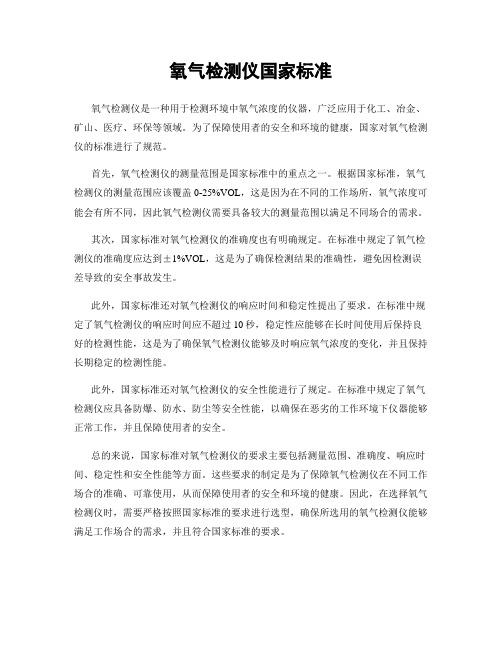 氧气检测仪国家标准

氧气检测仪是一种用于检测环境中氧气浓度的仪器，广泛应用于化工、冶金、矿山、医疗、环保等领域。为了保障使用者的安全和环境的健康，国家对氧气检测仪的标准进行了规范。

首先，氧气检测仪的测量范围是国家标准中的重点之一。根据国家标准，氧气检测仪的测量范围应该覆盖 0-25%VOL，这是因为在不同的工作场所，氧气浓度可能会有所不同，因此氧气检测仪需要具备较大的测量范围以满足不同场合的需求。

其次，国家标准对氧气检测仪的准确度也有明确规定。在标准中规定了氧气检测仪的准确度应达到±1%VOL，这是为了确保检测结果的准确性，避免因检测误差导致的安全事故发生。

此外，国家标准还对氧气检测仪的响应时间和稳定性提出了要求。在标准中规定了氧气检测仪的响应时间应不超过 10 秒，稳定性应能够在长时间使用后保持良好的检测性能，这是为了确保氧气检测仪能够及时响应氧气浓度的变化，并且保持长期稳定的检测性能。

此外，国家标准还对氧气检测仪的安全性能进行了规定。在标准中规定了氧气检测仪应具备防爆、防水、防尘等安全性能，以确保在恶劣的工作环境下仪器能够正常工作，并且保障使用者的安全。

总的来说，国家标准对氧气检测仪的要求主要包括测量范围、准确度、响应时间、稳定性和安全性能等方面。这些要求的制定是为了保障氧气检测仪在不同工作场合的准确、可靠使用，从而保障使用者的安全和环境的健康。因此，在选择氧气检测仪时，需要严格按照国家标准的要求进行选型，确保所选用的氧气检测仪能够满足工作场合的需求，并且符合国家标准的要求。